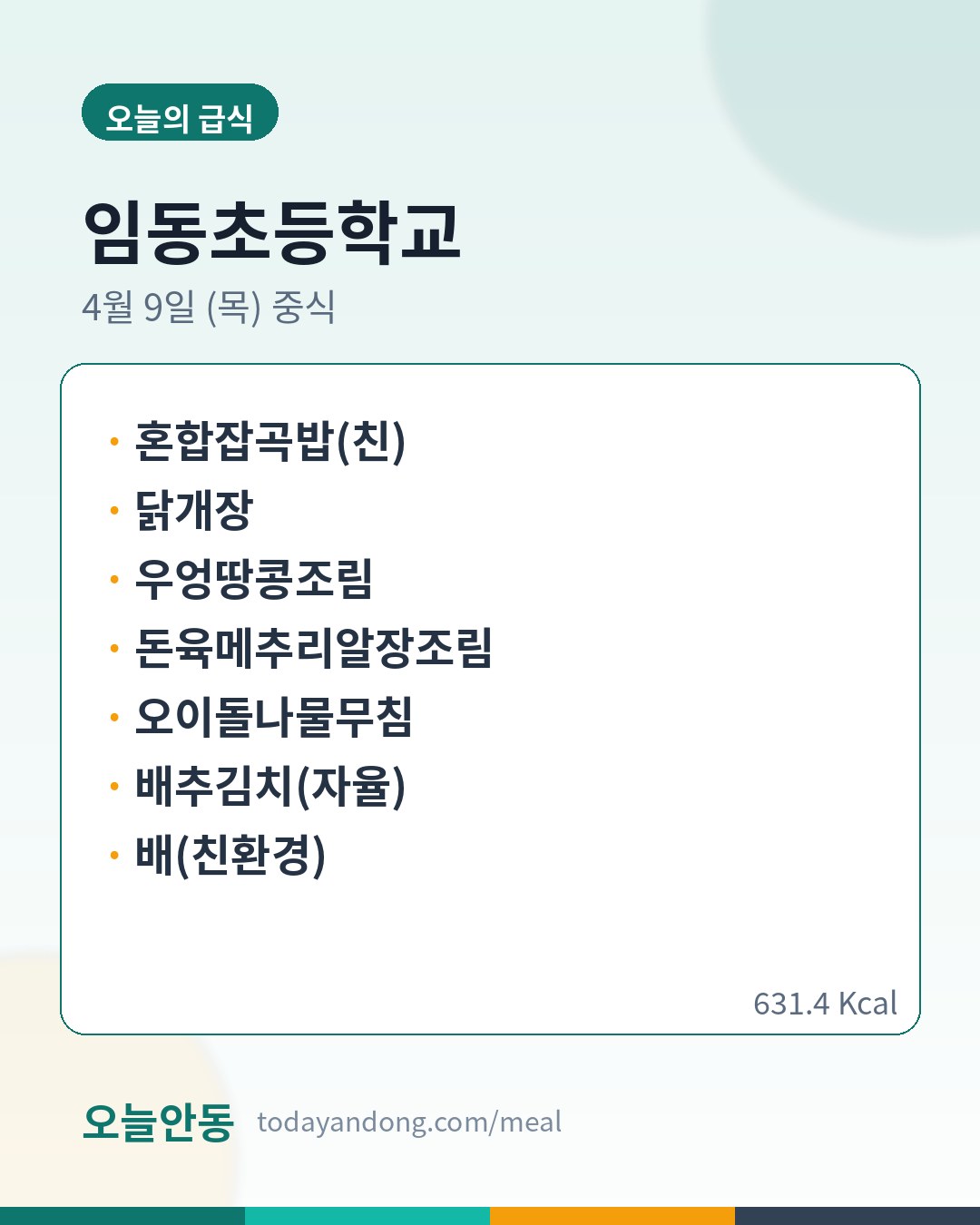 오늘의 급식

임동초등학교

4월 9일 (목) 중식

• 혼합잡곡밥(친)
• 닭개장
• 우엉땅콩조림
• 돈육메추리알장조림
• 오이돌나물무침
• 배추김치(자율)
• 배(친환경)

631.4 Kcal

오늘안동 todayandong.com/meal